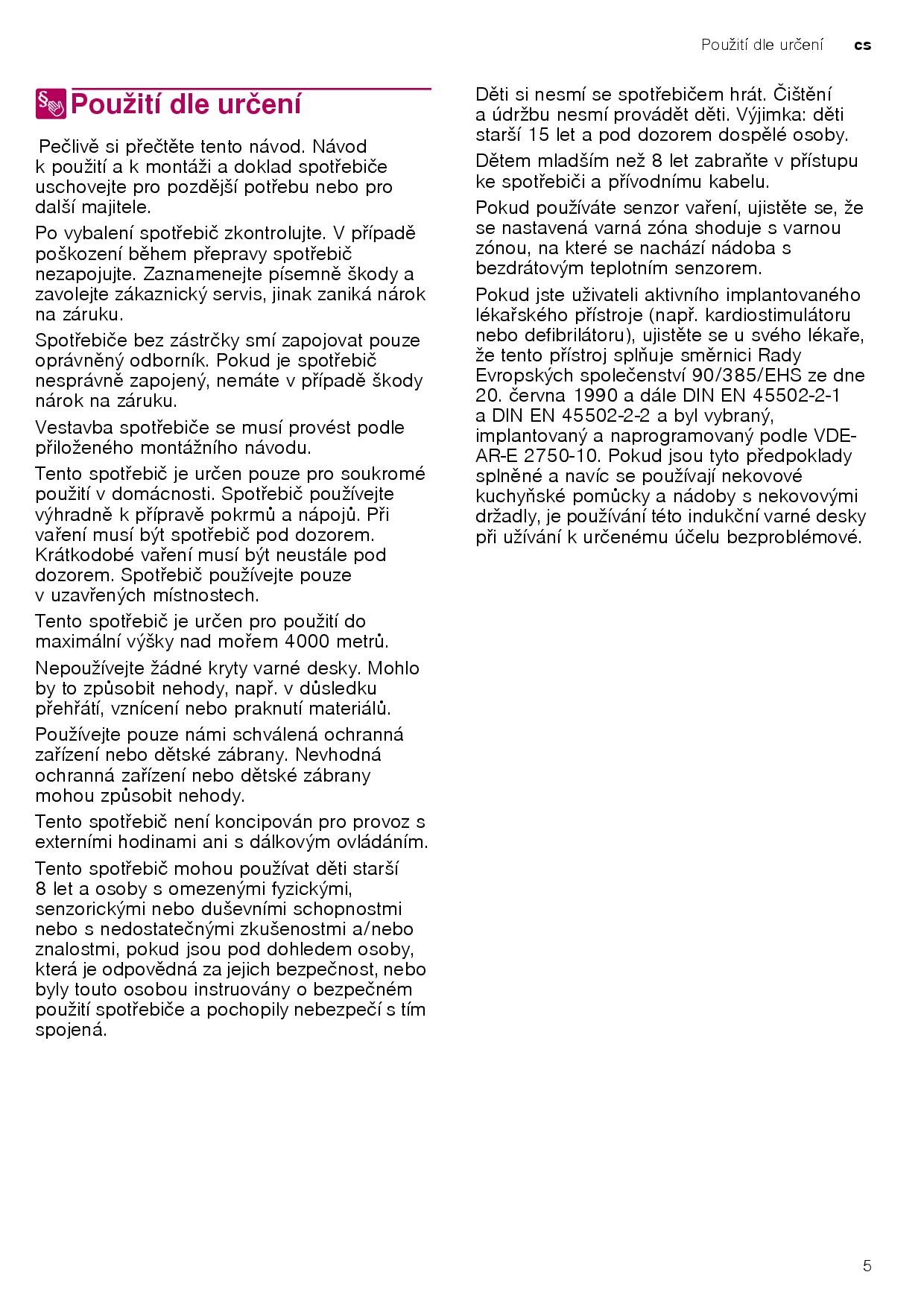 Použití dle určení cs

Použití dle určení

Pečlivě si přečtěte tento návod. Návod k použití a k montáži a doklad spotřebiče uschovejte pro pozdější potřebu nebo pro další majitele.

Po vybalení spotřebič zkontrolujte. V případě poškození během přepravy spotřebič nezapojujte. Zaznamenejte písemně škody a zavolejte zákaznický servis, jinak zaniká nárok na záruku.

Spotřebiče bez zástrčky smí zapojovat pouze oprávněný odborník. Pokud je spotřebič nesprávně zapojený, nemáte v případě škody nárok na záruku.

Vestavba spotřebiče se musí provést podle přiloženého montážního návodu.

Tento spotřebič je určen pouze pro soukromé použití v domácnosti. Spotřebič používejte výhradně k přípravě pokrmů a nápojů. Při vaření musí být spotřebič pod dozorem. Krátkodobé vaření musí být neustále pod dozorem. Spotřebič používejte pouze v uzavřených místnostech.

Tento spotřebič je určen pro použití do maximální výšky nad mořem 4000 metrů.

Nepoužívejte žádné kryty varné desky. Mohlo by to způsobit nehody, např. v důsledku přehřátí, vznícení nebo praknutí materiálů.

Používejte pouze námi schválená ochranná zařízení nebo dětské zábrany. Nevhodná ochranná zařízení nebo dětské zábrany mohou způsobit nehody.

Tento spotřebič není koncipován pro provoz s externími hodinami ani s dálkovým ovládáním.

Tento spotřebič mohou používat děti starší 8 let a osoby s omezenými fyzickými, senzorickými nebo duševními schopnostmi nebo s nedostatečnými zkušenostmi a/nebo znalostmi, pokud jsou pod dohledem osoby, která je odpovědná za jejich bezpečnost, nebo byly touto osobou instruovány o bezpečném použití spotřebiče a pochopily nebezpečí s tím spojená.

Děti si nesmí se spotřebičem hrát. Čištění a údržbu nesmí provádět děti. Výjimka: děti starší 15 let a pod dozorem dospělé osoby.

Dětem mladším než 8 let zabraňte v přístupu ke spotřebiči a přívodnímu kabelu.

Pokud používáte senzor vaření, ujistěte se, že se nastavená varná zóna shoduje s varnou zónou, na které se nachází nádoba s bezdrátovým teplotním senzorem.

Pokud jste uživateli aktivního implantovaného lékařského přístroje (např. kardiostimulátoru nebo defibrilátoru), ujistěte se u svého lékaře, že tento přístroj splňuje směrnici Rady Evropských společenství 90/385/EHS ze dne 20. června 1990 a dále DIN EN 45502-2-1 a DIN EN 45502-2-2 a byl vybraný, implantovaný a naprogramovaný podle VDE-AR-E 2750-10. Pokud jsou tyto předpoklady splněné a navíc se používají nekovové kuchyňské pomůcky a nádoby s nekovovými držadly, je používání této indukční varné desky při užívání k určenému účelu bezproblémové.

5